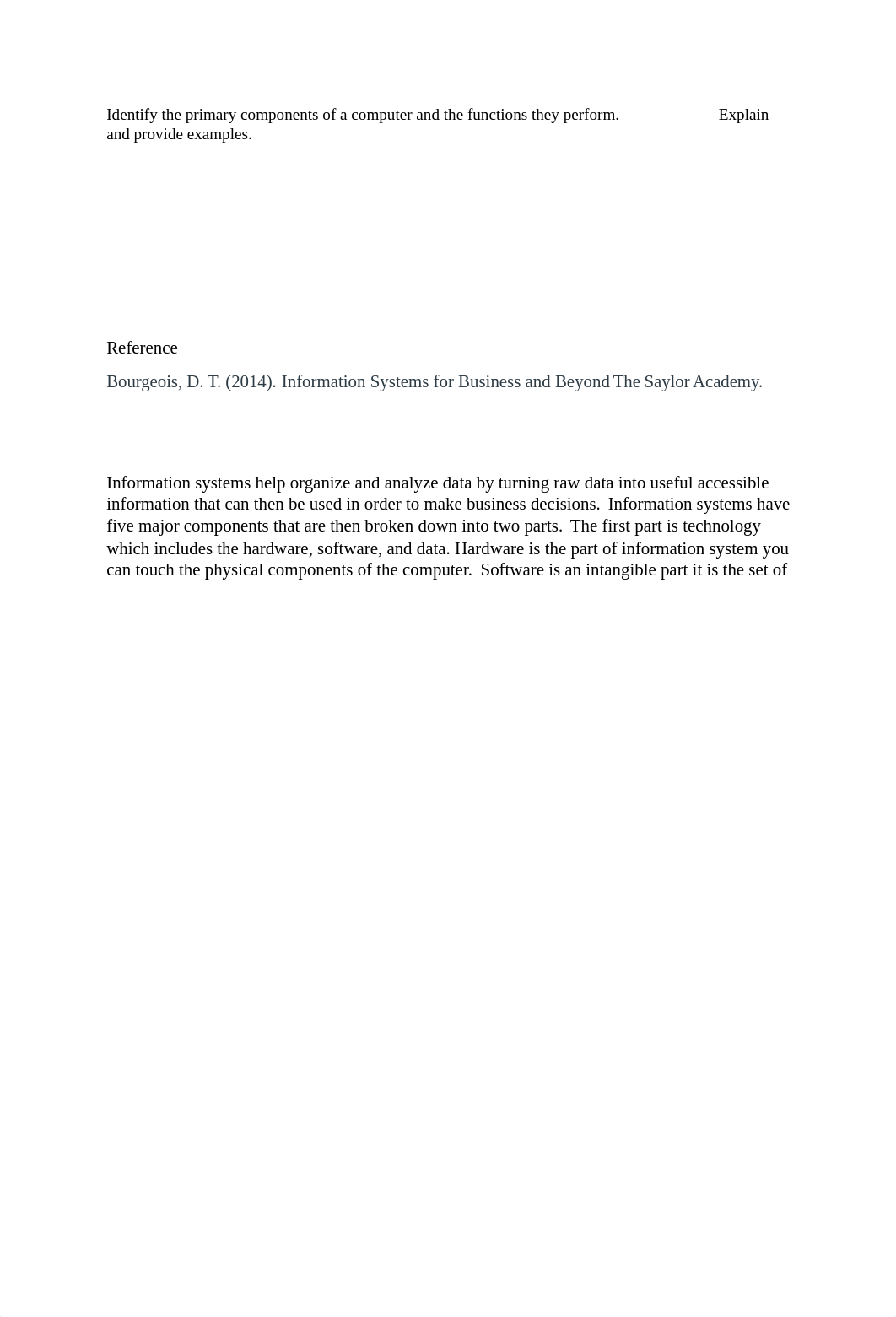 Identify the primary components of a computer and the functions they perform. Explain and provide examples.

Reference

Bourgeois, D. T. (2014). Information Systems for Business and Beyond The Saylor Academy.

Information systems help organize and analyze data by turning raw data into useful accessible information that can then be used in order to make business decisions. Information systems have five major components that are then broken down into two parts. The first part is technology which includes the hardware, software, and data. Hardware is the part of information system you can touch the physical components of the computer. Software is an intangible part it is the set of